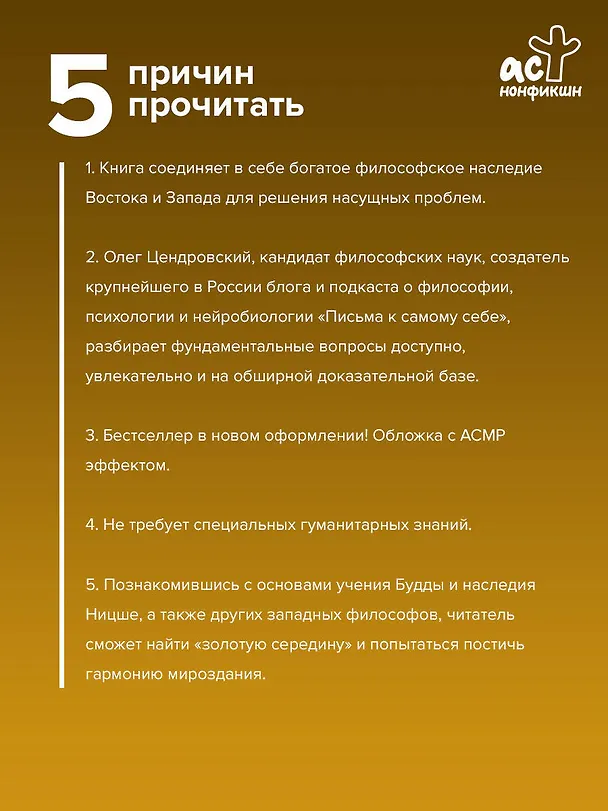 5 причин прочитать

АСТ
нонфикшн

1. Книга соединяет в себе богатое философское наследие Востока и Запада для решения насущных проблем.

2. Олег Цендровский, кандидат философских наук, создатель крупнейшего в России блога и подкаста о философии, психологии и нейробиологии «Письма к самому себе», разбирает фундаментальные вопросы доступно, увлекательно и на обширной доказательной базе.

3. Бестселлер в новом оформлении! Обложка с АСМР эффектом.

4. Не требует специальных гуманитарных знаний.

5. Познакомившись с основами учения Будды и наследия Ницше, а также других западных философов, читатель сможет найти «золотую середину» и попытаться постичь гармонию мироздания.